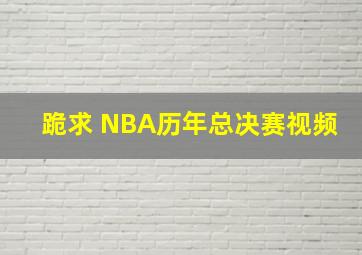 跪求 NBA历年总决赛视频